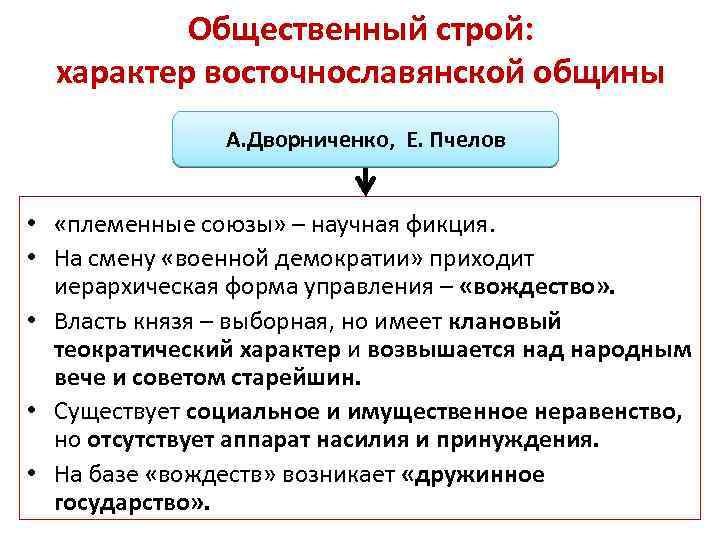 Общественный строй:
характер восточнославянской общины

А.Дворниченко, Е. Пчелов

• «племенные союзы» – научная фикция.
• На смену «военной демократии» приходит иерархическая форма управления – «вождество».
• Власть князя – выборная, но имеет клановый теократический характер и возвышается над народным вече и советом старейшин.
• Существует социальное и имущественное неравенство, но отсутствует аппарат насилия и принуждения.
• На базе «вождеств» возникает «дружинное государство».